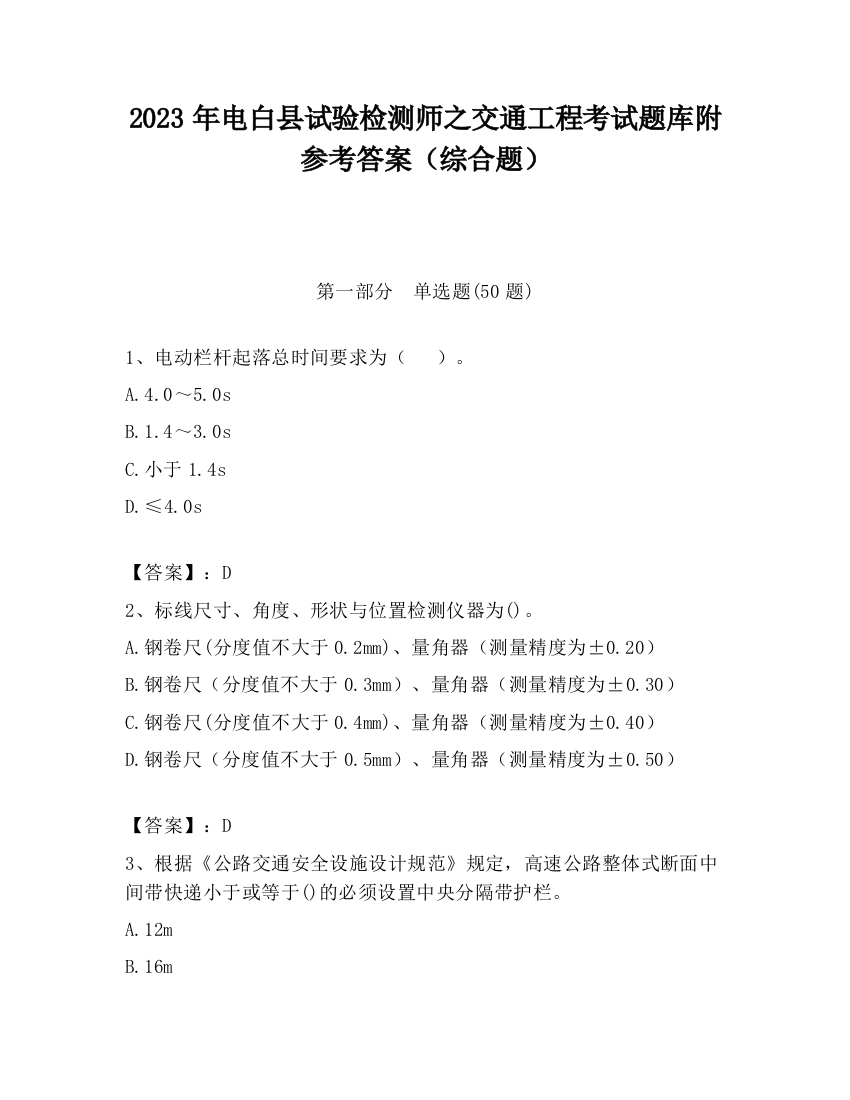 2023 年电白县试验检测师之交通工程考试题库附参考答案（综合题）

第一部分　单选题(50 题)

1、电动栏杆起落总时间要求为（　　）。

A.4.0～5.0s

B.1.4～3.0s

C.小于 1.4s

D.≤4.0s

【答案】：D

2、标线尺寸、角度、形状与位置检测仪器为()。

A.钢卷尺(分度值不大于 0.2mm)、量角器（测量精度为±0.20）

B.钢卷尺（分度值不大于 0.3mm）、量角器（测量精度为±0.30）

C.钢卷尺(分度值不大于 0.4mm)、量角器（测量精度为±0.40）

D.钢卷尺（分度值不大于 0.5mm）、量角器（测量精度为±0.50）

【答案】：D

3、根据《公路交通安全设施设计规范》规定，高速公路整体式断面中间带快递小于或等于()的必须设置中央分隔带护栏。

A.12m

B.16m